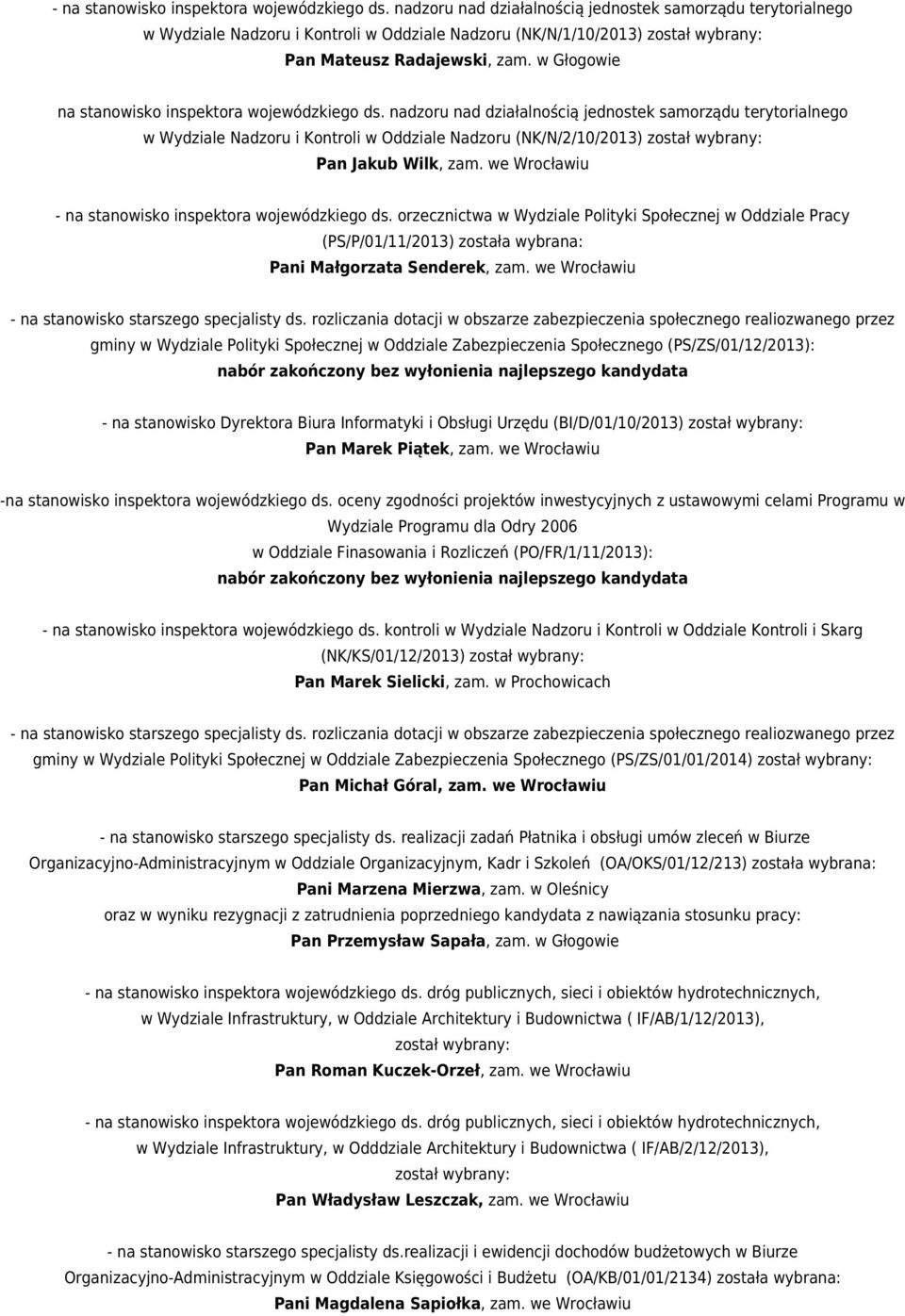 - na stanowisko inspektora wojewódzkiego ds. nadzoru nad działalnością jednostek samorządu terytorialnego w Wydziale Nadzoru i Kontroli w Oddziale Nadzoru (NK/N/1/10/2013) został wybrany:
Pan Mateusz Radajewski, zam. w Głogowie

na stanowisko inspektora wojewódzkiego ds. nadzoru nad działalnością jednostek samorządu terytorialnego w Wydziale Nadzoru i Kontroli w Oddziale Nadzoru (NK/N/2/10/2013) został wybrany:
Pan Jakub Wilk, zam. we Wrocławiu

- na stanowisko inspektora wojewódzkiego ds. orzecznictwa w Wydziale Polityki Społecznej w Oddziale Pracy (PS/P/01/11/2013) została wybrana:
Pani Małgorzata Senderek, zam. we Wrocławiu

- na stanowisko starszego specjalisty ds. rozliczania dotacji w obszarze zabezpieczenia społecznego realiozwanego przez gminy w Wydziale Polityki Społecznej w Oddziale Zabezpieczenia Społecznego (PS/ZS/01/12/2013):
nabór zakończony bez wyłonienia najlepszego kandydata

- na stanowisko Dyrektora Biura Informatyki i Obsługi Urzędu (BI/D/01/10/2013) został wybrany:
Pan Marek Piątek, zam. we Wrocławiu

-na stanowisko inspektora wojewódzkiego ds. oceny zgodności projektów inwestycyjnych z ustawowymi celami Programu w Wydziale Programu dla Odry 2006
w Oddziale Finasowania i Rozliczeń (PO/FR/1/11/2013):
nabór zakończony bez wyłonienia najlepszego kandydata

- na stanowisko inspektora wojewódzkiego ds. kontroli w Wydziale Nadzoru i Kontroli w Oddziale Kontroli i Skarg (NK/KS/01/12/2013) został wybrany:
Pan Marek Sielicki, zam. w Prochowicach

- na stanowisko starszego specjalisty ds. rozliczania dotacji w obszarze zabezpieczenia społecznego realiozwanego przez gminy w Wydziale Polityki Społecznej w Oddziale Zabezpieczenia Społecznego (PS/ZS/01/01/2014) został wybrany:
Pan Michał Góral, zam. we Wrocławiu

- na stanowisko starszego specjalisty ds. realizacji zadań Płatnika i obsługi umów zleceń w Biurze Organizacyjno-Administracyjnym w Oddziale Organizacyjnym, Kadr i Szkoleń (OA/OKS/01/12/213) została wybrana:
Pani Marzena Mierzwa, zam. w Oleśnicy
oraz w wyniku rezygnacji z zatrudnienia poprzedniego kandydata z nawiązania stosunku pracy:
Pan Przemysław Sapała, zam. w Głogowie

- na stanowisko inspektora wojewódzkiego ds. dróg publicznych, sieci i obiektów hydrotechnicznych, w Wydziale Infrastruktury, w Oddziale Architektury i Budownictwa ( IF/AB/1/12/2013), został wybrany:
Pan Roman Kuczek-Orzeł, zam. we Wrocławiu

- na stanowisko inspektora wojewódzkiego ds. dróg publicznych, sieci i obiektów hydrotechnicznych, w Wydziale Infrastruktury, w Odddziale Architektury i Budownictwa ( IF/AB/2/12/2013), został wybrany:
Pan Władysław Leszczak, zam. we Wrocławiu

- na stanowisko starszego specjalisty ds.realizacji i ewidencji dochodów budżetowych w Biurze Organizacyjno-Administracyjnym w Oddziale Księgowości i Budżetu (OA/KB/01/01/2134) została wybrana:
Pani Magdalena Sapiołka, zam. we Wrocławiu